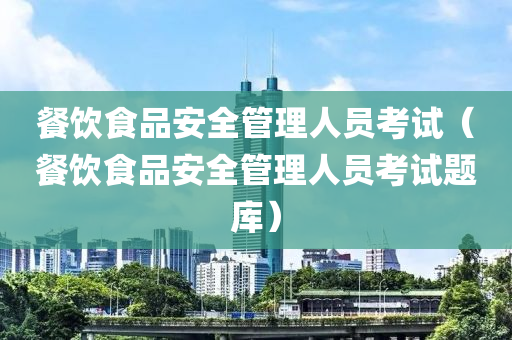 餐饮食品安全管理人员考试（餐饮食品安全管理人员考试题库）